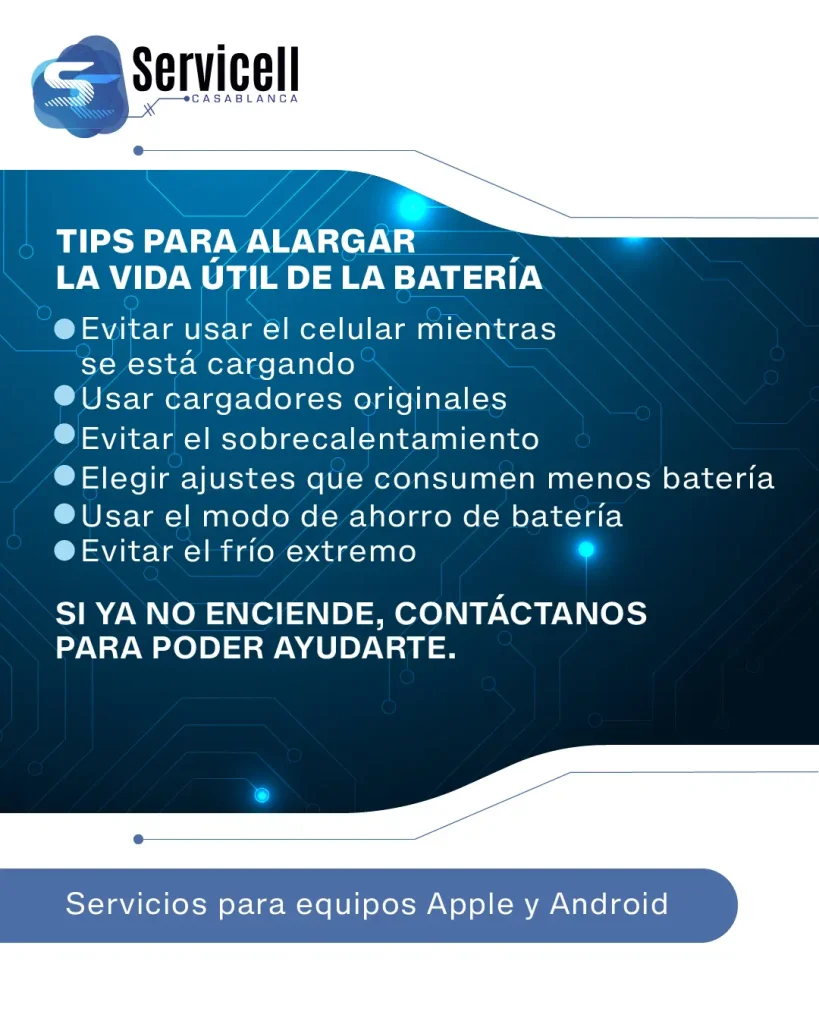 Servicell
CASABLANCA

TIPS PARA ALARGAR
LA VIDA ÚTIL DE LA BATERÍA

• Evitar usar el celular mientras se está cargando
• Usar cargadores originales
• Evitar el sobrecalentamiento
• Elegir ajustes que consumen menos batería
• Usar el modo de ahorro de batería
• Evitar el frío extremo

SI YA NO ENCIENDE, CONTÁCTANOS PARA PODER AYUDARTE.

Servicios para equipos Apple y Android